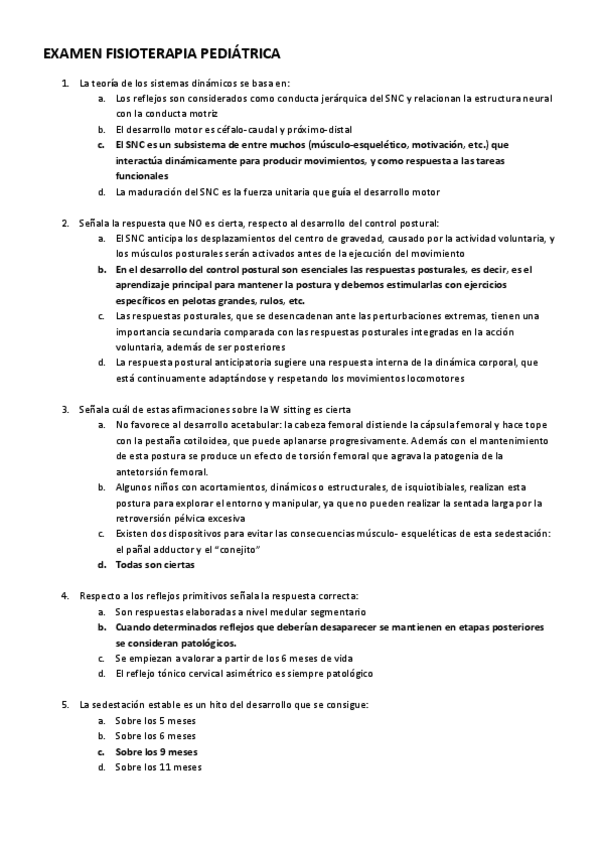 EXAMEN FISIOTERAPIA PEDIÁTRICA

1. La teoría de los sistemas dinámicos se basa en:
a. Los reflejos son considerados como conducta jerárquica del SNC y relacionan la estructura neural con la conducta motriz
b. El desarrollo motor es céfalo-caudal y próximo-distal
c. El SNC es un subsistema de entre muchos (músculo-esquelético, motivación, etc.) que interactúa dinámicamente para producir movimientos, y como respuesta a las tareas funcionales
d. La maduración del SNC es la fuerza unitaria que guía el desarrollo motor

2. Señala la respuesta que NO es cierta, respecto al desarrollo del control postural:
a. El SNC anticipa los desplazamientos del centro de gravedad, causado por la actividad voluntaria, y los músculos posturales serán activados antes de la ejecución del movimiento
b. En el desarrollo del control postural son esenciales las respuestas posturales, es decir, es el aprendizaje principal para mantener la postura y debemos estimularlas con ejercicios específicos en pelotas grandes, rulos, etc.
c. Las respuestas posturales, que se desencadenan ante las perturbaciones extremas, tienen una importancia secundaria comparada con las respuestas posturales integradas en la acción voluntaria, además de ser posteriores
d. La respuesta postural anticipatoria sugiere una respuesta interna de la dinámica corporal, que está continuamente adaptándose y respetando los movimientos locomotores

3. Señala cuál de estas afirmaciones sobre la W sitting es cierta
a. No favorece al desarrollo acetabular: la cabeza femoral distiende la cápsula femoral y hace tope con la pestaña cotiloidea, que puede aplanarse progresivamente. Además con el mantenimiento de esta postura se produce un efecto de torsión femoral que agrava la patogenia de la antetorsión femoral.
b. Algunos niños con acortamientos, dinámicos o estructurales, de isquiotibiales, realizan esta postura para explorar el entorno y manipular, ya que no pueden realizar la sentada larga por la retroversión pélvica excesiva
c. Existen dos dispositivos para evitar las consecuencias músculo- esqueléticas de esta sedestación: el pañal adductor y el "conejito"
d. Todas son ciertas

4. Respecto a los reflejos primitivos señala la respuesta correcta:
a. Son respuestas elaboradas a nivel medular segmentario
b. Cuando determinados reflejos que deberían desaparecer se mantienen en etapas posteriores se consideran patológicos.
c. Se empiezan a valorar a partir de los 6 meses de vida
d. El reflejo tónico cervical asimétrico es siempre patológico

5. La sedestación estable es un hito del desarrollo que se consigue:
a. Sobre los 5 meses
b. Sobre los 6 meses
c. Sobre los 9 meses
d. Sobre los 11 meses